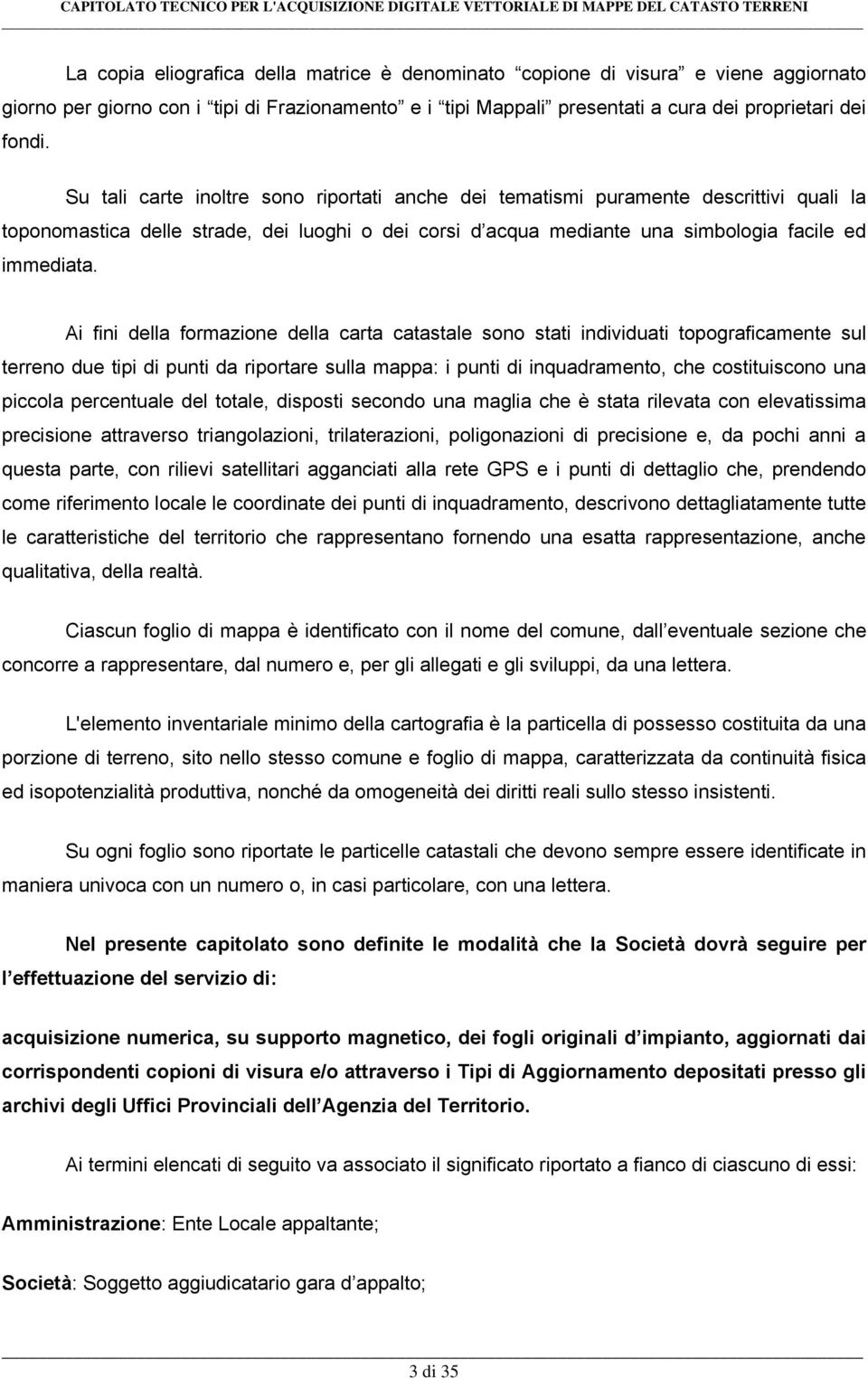 CAPITOLATO TECNICO PER L'ACQUISIZIONE DIGITALE VETTORIALE DI MAPPE DEL CATASTO TERRENI

La copia eliografica della matrice è denominato copione di visura e viene aggiornato giorno per giorno con i tipi di Frazionamento e i tipi Mappali presentati a cura dei proprietari dei fondi.

Su tali carte inoltre sono riportati anche dei tematismi puramente descrittivi quali la toponomastica delle strade, dei luoghi o dei corsi d acqua mediante una simbologia facile ed immediata.

Ai fini della formazione della carta catastale sono stati individuati topograficamente sul terreno due tipi di punti da riportare sulla mappa: i punti di inquadramento, che costituiscono una piccola percentuale del totale, disposti secondo una maglia che è stata rilevata con elevatissima precisione attraverso triangolazioni, trilaterazioni, poligonazioni di precisione e, da pochi anni a questa parte, con rilievi satellitari agganciati alla rete GPS e i punti di dettaglio che, prendendo come riferimento locale le coordinate dei punti di inquadramento, descrivono dettagliatamente tutte le caratteristiche del territorio che rappresentano fornendo una esatta rappresentazione, anche qualitativa, della realtà.

Ciascun foglio di mappa è identificato con il nome del comune, dall eventuale sezione che concorre a rappresentare, dal numero e, per gli allegati e gli sviluppi, da una lettera.

L'elemento inventariale minimo della cartografia è la particella di possesso costituita da una porzione di terreno, sito nello stesso comune e foglio di mappa, caratterizzata da continuità fisica ed isopotenzialità produttiva, nonché da omogeneità dei diritti reali sullo stesso insistenti.

Su ogni foglio sono riportate le particelle catastali che devono sempre essere identificate in maniera univoca con un numero o, in casi particolare, con una lettera.

Nel presente capitolato sono definite le modalità che la Società dovrà seguire per l effettuazione del servizio di:

acquisizione numerica, su supporto magnetico, dei fogli originali d impianto, aggiornati dai corrispondenti copioni di visura e/o attraverso i Tipi di Aggiornamento depositati presso gli archivi degli Uffici Provinciali dell Agenzia del Territorio.

Ai termini elencati di seguito va associato il significato riportato a fianco di ciascuno di essi:

Amministrazione: Ente Locale appaltante;

Società: Soggetto aggiudicatario gara d appalto;

3 di 35